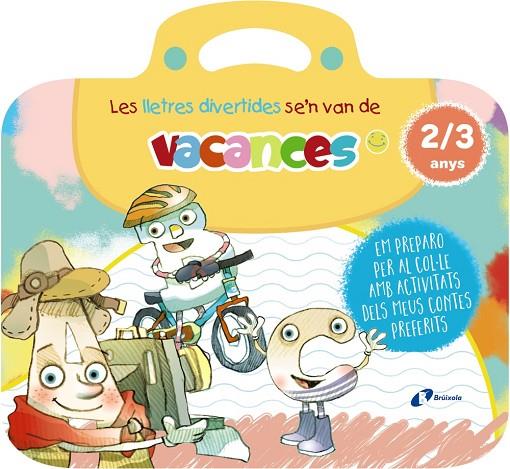 Les lletres divertides se'n van de

vacances

2/3
anys

EM PREPARO PER AL COL·LE AMB ACTIVITATS DELS MEUS CONTES PREFERITS

Brúixola